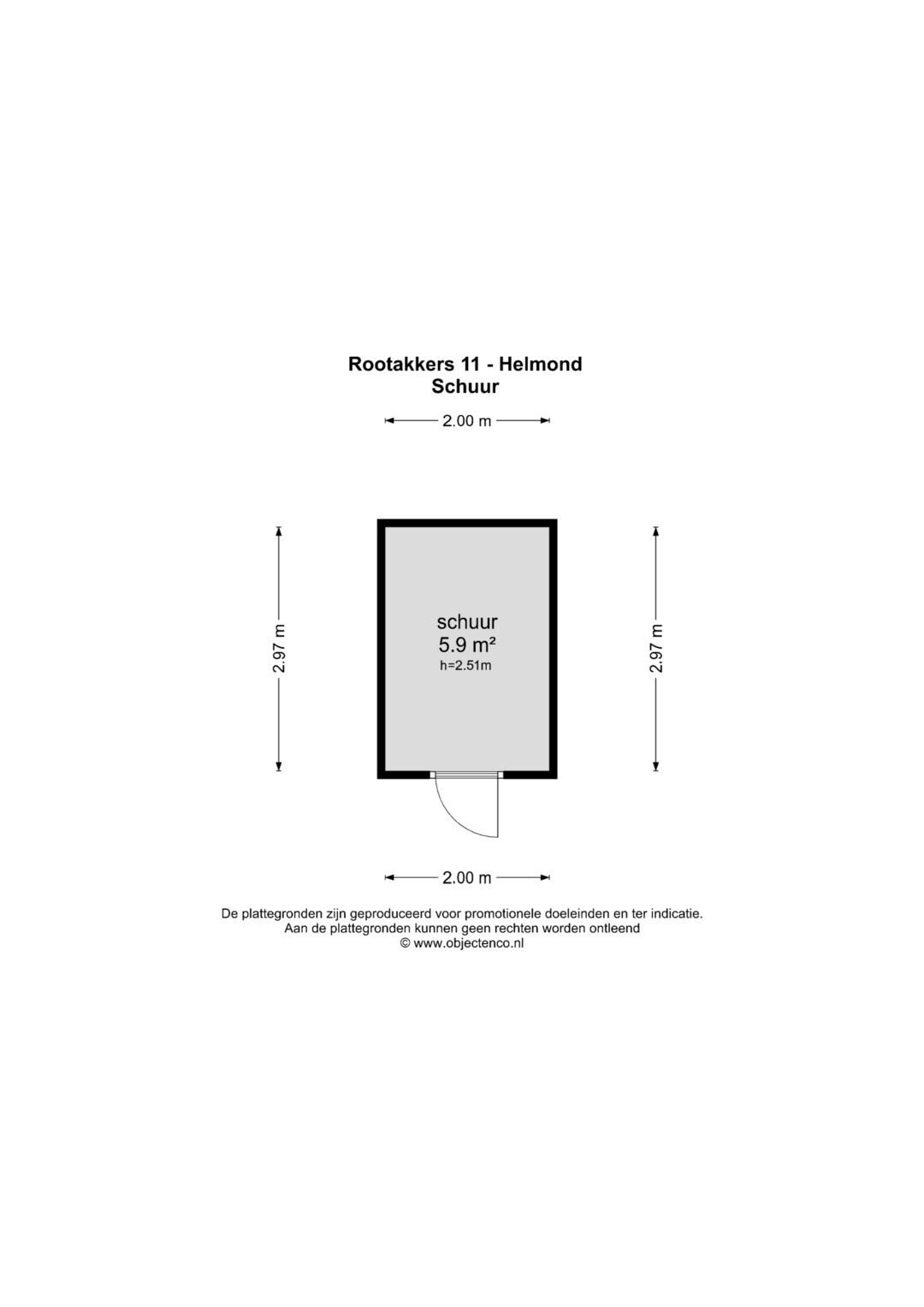 Rootakkers 11 - Helmond
Schuur

2.00 m

2.97 m

schuur
5.9 m²
h=2.51m

2.97 m

2.00 m

De plattegronden zijn geproduceerd voor promotionele doeleinden en ter indicatie.
Aan de plattegronden kunnen geen rechten worden ontleend
© www.objectenco.nl